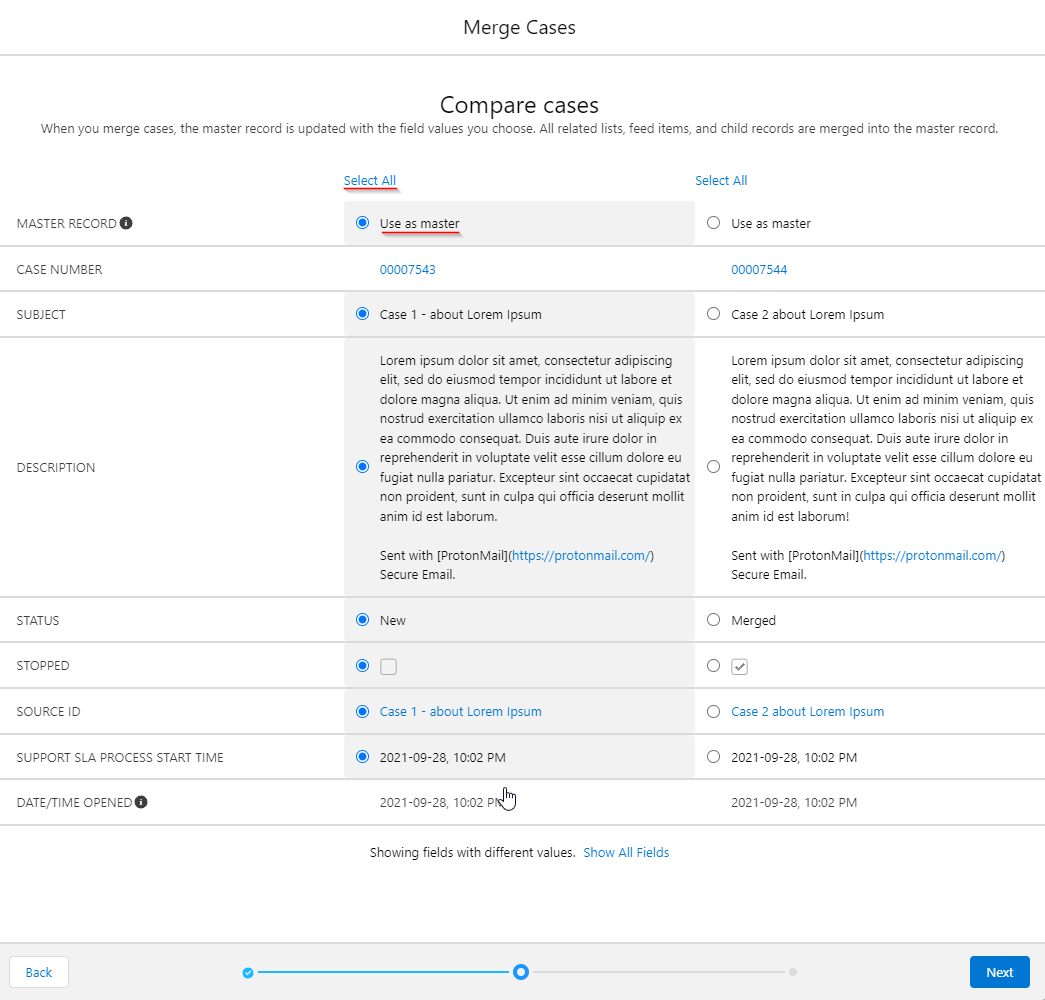 Merge Cases

Compare cases

When you merge cases, the master record is updated with the field values you choose. All related lists, feed items, and child records are merged into the master record.

| | Select All | Select All |
|---|---|---|
| MASTER RECORD | Use as master | Use as master |
| CASE NUMBER | 00007543 | 00007544 |
| SUBJECT | Case 1 - about Lorem Ipsum | Case 2 about Lorem Ipsum |
| DESCRIPTION | Lorem ipsum dolor sit amet, consectetur adipiscing elit, sed do eiusmod tempor incididunt ut labore et dolore magna aliqua. Ut enim ad minim veniam, quis nostrud exercitation ullamco laboris nisi ut aliquip ex ea commodo consequat. Duis aute irure dolor in reprehenderit in voluptate velit esse cillum dolore eu fugiat nulla pariatur. Excepteur sint occaecat cupidatat non proident, sunt in culpa qui officia deserunt mollit anim id est laborum. Sent with [ProtonMail](https://protonmail.com/) Secure Email. | Lorem ipsum dolor sit amet, consectetur adipiscing elit, sed do eiusmod tempor incididunt ut labore et dolore magna aliqua. Ut enim ad minim veniam, quis nostrud exercitation ullamco laboris nisi ut aliquip ex ea commodo consequat. Duis aute irure dolor in reprehenderit in voluptate velit esse cillum dolore eu fugiat nulla pariatur. Excepteur sint occaecat cupidatat non proident, sunt in culpa qui officia deserunt mollit anim id est laborum! Sent with [ProtonMail](https://protonmail.com/) Secure Email. |
| STATUS | New | Merged |
| STOPPED | | |
| SOURCE ID | Case 1 - about Lorem Ipsum | Case 2 about Lorem Ipsum |
| SUPPORT SLA PROCESS START TIME | 2021-09-28, 10:02 PM | 2021-09-28, 10:02 PM |
| DATE/TIME OPENED | 2021-09-28, 10:02 PM | 2021-09-28, 10:02 PM |

Showing fields with different values. Show All Fields

Back

Next